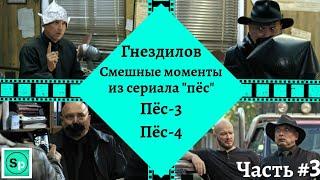 Гнездилов
Смешные моменты из сериала "пёс"
Пёс-3
Пёс-4

Sp

Часть #3